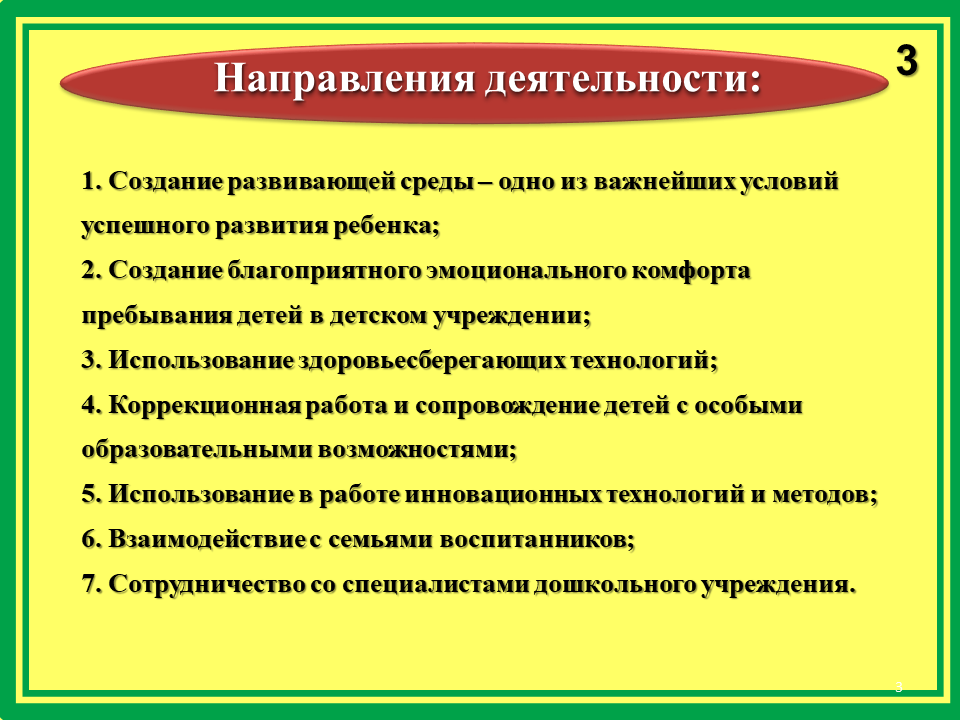 Направления деятельности:

3

1. Создание развивающей среды – одно из важнейших условий успешного развития ребенка;

2. Создание благоприятного эмоционального комфорта пребывания детей в детском учреждении;

3. Использование здоровьесберегающих технологий;

4. Коррекционная работа и сопровождение детей с особыми образовательными возможностями;

5. Использование в работе инновационных технологий и методов;

6. Взаимодействие с семьями воспитанников;

7. Сотрудничество со специалистами дошкольного учреждения.

3